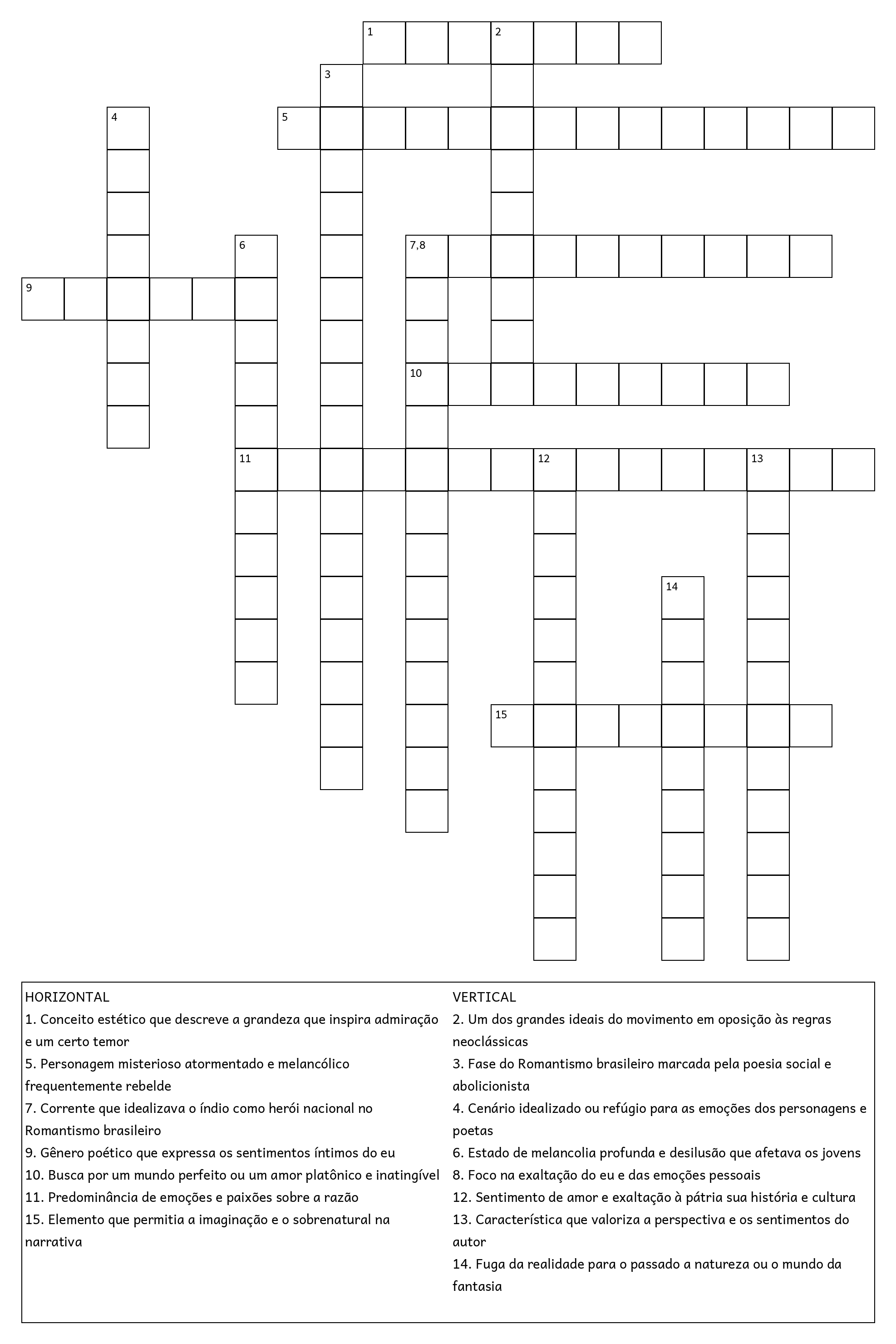 1 2
3
4 5
6 7,8
9
10
11 12 13
14
15

HORIZONTAL
1. Conceito estético que descreve a grandeza que inspira admiração e um certo temor
5. Personagem misterioso atormentado e melancólico frequentemente rebelde
7. Corrente que idealizava o índio como herói nacional no Romantismo brasileiro
9. Gênero poético que expressa os sentimentos íntimos do eu
10. Busca por um mundo perfeito ou um amor platônico e inatingível
11. Predominância de emoções e paixões sobre a razão
15. Elemento que permitia a imaginação e o sobrenatural na narrativa

VERTICAL
2. Um dos grandes ideais do movimento em oposição às regras neoclássicas
3. Fase do Romantismo brasileiro marcada pela poesia social e abolicionista
4. Cenário idealizado ou refúgio para as emoções dos personagens e poetas
6. Estado de melancolia profunda e desilusão que afetava os jovens
8. Foco na exaltação do eu e das emoções pessoais
12. Sentimento de amor e exaltação à pátria sua história e cultura
13. Característica que valoriza a perspectiva e os sentimentos do autor
14. Fuga da realidade para o passado a natureza ou o mundo da fantasia